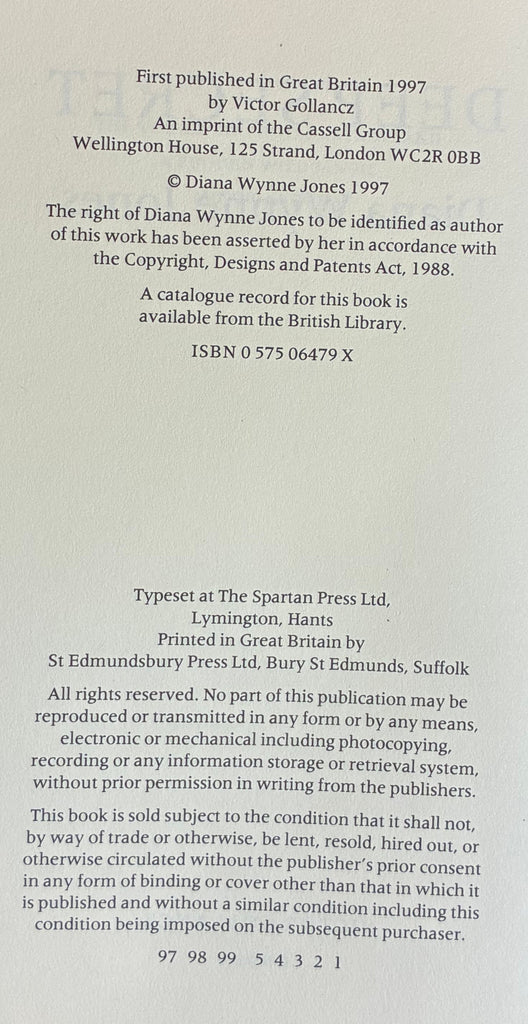 First published in Great Britain 1997
by Victor Gollancz
An imprint of the Cassell Group
Wellington House, 125 Strand, London WC2R 0BB

© Diana Wynne Jones 1997

The right of Diana Wynne Jones to be identified as author of this work has been asserted by her in accordance with the Copyright, Designs and Patents Act, 1988.

A catalogue record for this book is available from the British Library.

ISBN 0 575 06479 X

Typeset at The Spartan Press Ltd,
Lymington, Hants
Printed in Great Britain by
St Edmundsbury Press Ltd, Bury St Edmunds, Suffolk

All rights reserved. No part of this publication may be reproduced or transmitted in any form or by any means, electronic or mechanical including photocopying, recording or any information storage or retrieval system, without prior permission in writing from the publishers.

This book is sold subject to the condition that it shall not, by way of trade or otherwise, be lent, resold, hired out, or otherwise circulated without the publisher's prior consent in any form of binding or cover other than that in which it is published and without a similar condition including this condition being imposed on the subsequent purchaser.

97 98 99 5 4 3 2 1